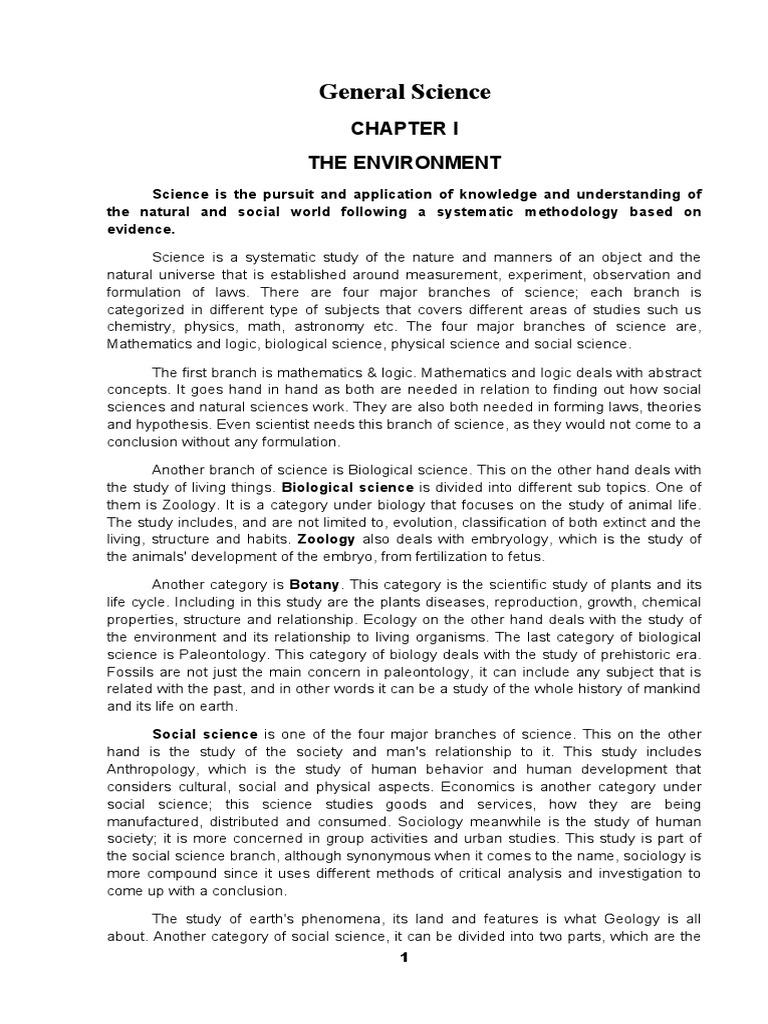 General Science

CHAPTER I

THE ENVIRONMENT

Science is the pursuit and application of knowledge and understanding of the natural and social world following a systematic methodology based on evidence.

Science is a systematic study of the nature and manners of an object and the natural universe that is established around measurement, experiment, observation and formulation of laws. There are four major branches of science; each branch is categorized in different type of subjects that covers different areas of studies such us chemistry, physics, math, astronomy etc. The four major branches of science are, Mathematics and logic, biological science, physical science and social science.

The first branch is mathematics & logic. Mathematics and logic deals with abstract concepts. It goes hand in hand as both are needed in relation to finding out how social sciences and natural sciences work. They are also both needed in forming laws, theories and hypothesis. Even scientist needs this branch of science, as they would not come to a conclusion without any formulation.

Another branch of science is Biological science. This on the other hand deals with the study of living things. Biological science is divided into different sub topics. One of them is Zoology. It is a category under biology that focuses on the study of animal life. The study includes, and are not limited to, evolution, classification of both extinct and the living, structure and habits. Zoology also deals with embryology, which is the study of the animals' development of the embryo, from fertilization to fetus.

Another category is Botany. This category is the scientific study of plants and its life cycle. Including in this study are the plants diseases, reproduction, growth, chemical properties, structure and relationship. Ecology on the other hand deals with the study of the environment and its relationship to living organisms. The last category of biological science is Paleontology. This category of biology deals with the study of prehistoric era. Fossils are not just the main concern in paleontology, it can include any subject that is related with the past, and in other words it can be a study of the whole history of mankind and its life on earth.

Social science is one of the four major branches of science. This on the other hand is the study of the society and man's relationship to it. This study includes Anthropology, which is the study of human behavior and human development that considers cultural, social and physical aspects. Economics is another category under social science; this science studies goods and services, how they are being manufactured, distributed and consumed. Sociology meanwhile is the study of human society; it is more concerned in group activities and urban studies. This study is part of the social science branch, although synonymous when it comes to the name, sociology is more compound since it uses different methods of critical analysis and investigation to come up with a conclusion.

The study of earth's phenomena, its land and features is what Geology is all about. Another category of social science, it can be divided into two parts, which are the

1